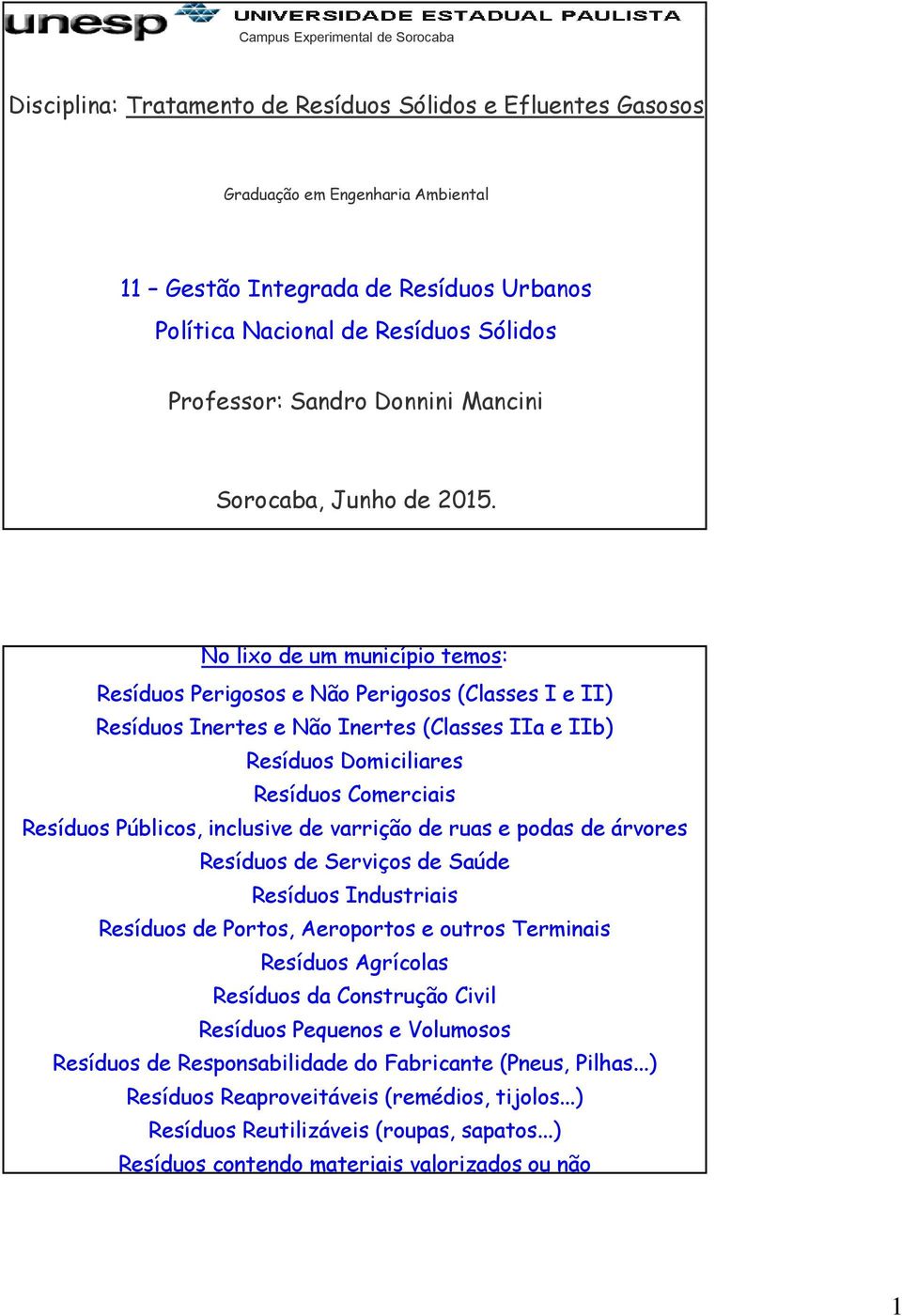 unesp UNIVERSIDADE ESTADUAL PAULISTA
Campus Experimental de Sorocaba

Disciplina: Tratamento de Resíduos Sólidos e Efluentes Gasosos

Graduação em Engenharia Ambiental

11 – Gestão Integrada de Resíduos Urbanos
Política Nacional de Resíduos Sólidos

Professor: Sandro Donnini Mancini

Sorocaba, Junho de 2015.

No lixo de um município temos:

Resíduos Perigosos e Não Perigosos (Classes I e II)
Resíduos Inertes e Não Inertes (Classes IIa e IIb)
Resíduos Domiciliares
Resíduos Comerciais
Resíduos Públicos, inclusive de varrição de ruas e podas de árvores
Resíduos de Serviços de Saúde
Resíduos Industriais
Resíduos de Portos, Aeroportos e outros Terminais
Resíduos Agrícolas
Resíduos da Construção Civil
Resíduos Pequenos e Volumosos
Resíduos de Responsabilidade do Fabricante (Pneus, Pilhas...)
Resíduos Reaproveitáveis (remédios, tijolos...)
Resíduos Reutilizáveis (roupas, sapatos...)
Resíduos contendo materiais valorizados ou não

1